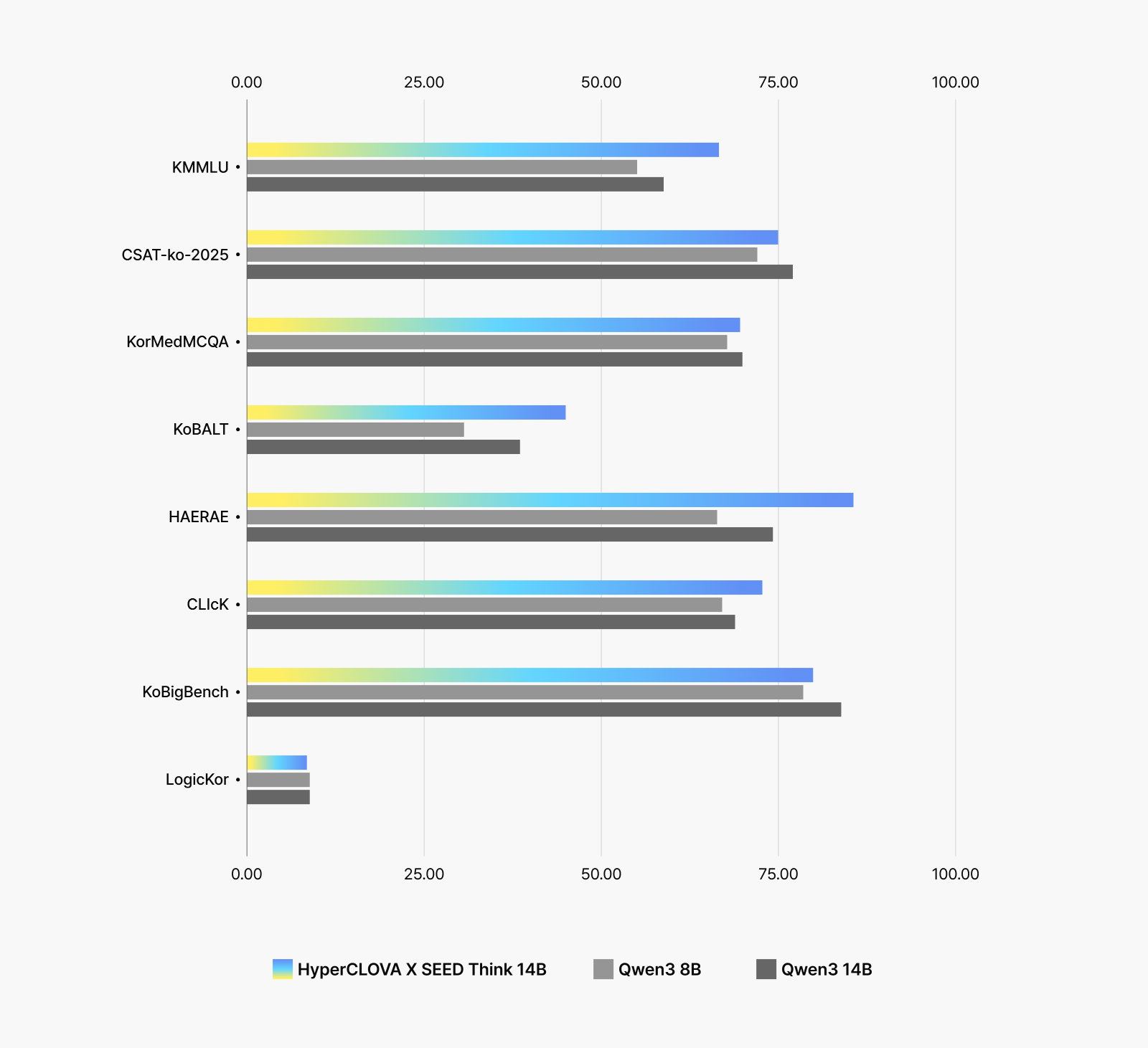 0.00 25.00 50.00 75.00 100.00

KMMLU •
CSAT-ko-2025 •
KorMedMCQA •
KoBALT •
HAERAE •
CLIcK •
KoBigBench •
LogicKor •

0.00 25.00 50.00 75.00 100.00

HyperCLOVA X SEED Think 14B
Qwen3 8B
Qwen3 14B